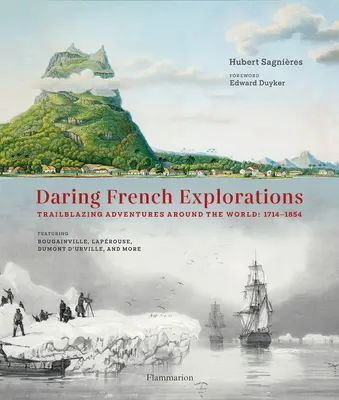 Hubert Sagnières

FOREWORD
Edward Duyker

Daring French Explorations

TRAILBLAZING ADVENTURES AROUND THE WORLD: 1714–1854

FEATURING
BOUGAINVILLE, LAPÉROUSE, DUMONT D'URVILLE, AND MORE

Flammarion